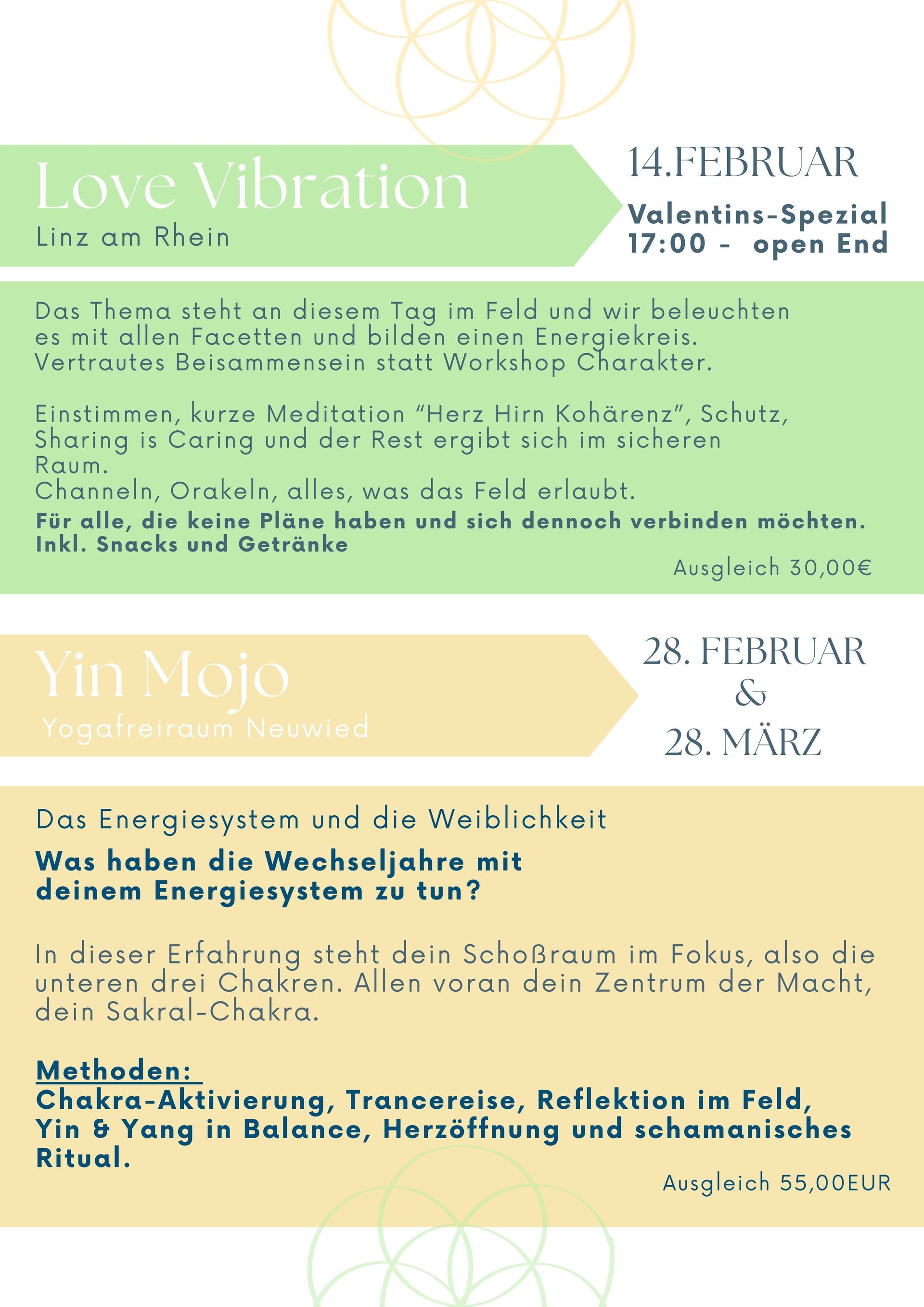 Love Vibration
Linz am Rhein

14.FEBRUAR

Valentins-Spezial
17:00 - open End

Das Thema steht an diesem Tag im Feld und wir beleuchten es mit allen Facetten und bilden einen Energiekreis. Vertrautes Beisammensein statt Workshop Charakter.

Einstimmen, kurze Meditation “Herz Hirn Kohärenz”, Schutz, Sharing is Caring und der Rest ergibt sich im sicheren Raum.
Channeln, Orakeln, alles, was das Feld erlaubt.
Für alle, die keine Pläne haben und sich dennoch verbinden möchten.
Inkl. Snacks und Getränke

Ausgleich 30,00€

Yin Mojo
Yogafreiraum Neuwied

28. FEBRUAR
&
28. MÄRZ

Das Energiesystem und die Weiblichkeit
Was haben die Wechseljahre mit deinem Energiesystem zu tun?

In dieser Erfahrung steht dein Schoßraum im Fokus, also die unteren drei Chakren. Allen voran dein Zentrum der Macht, dein Sakral-Chakra.

Methoden:
Chakra-Aktivierung, Trancereise, Reflektion im Feld, Yin & Yang in Balance, Herzöffnung und schamanisches Ritual.

Ausgleich 55,00EUR